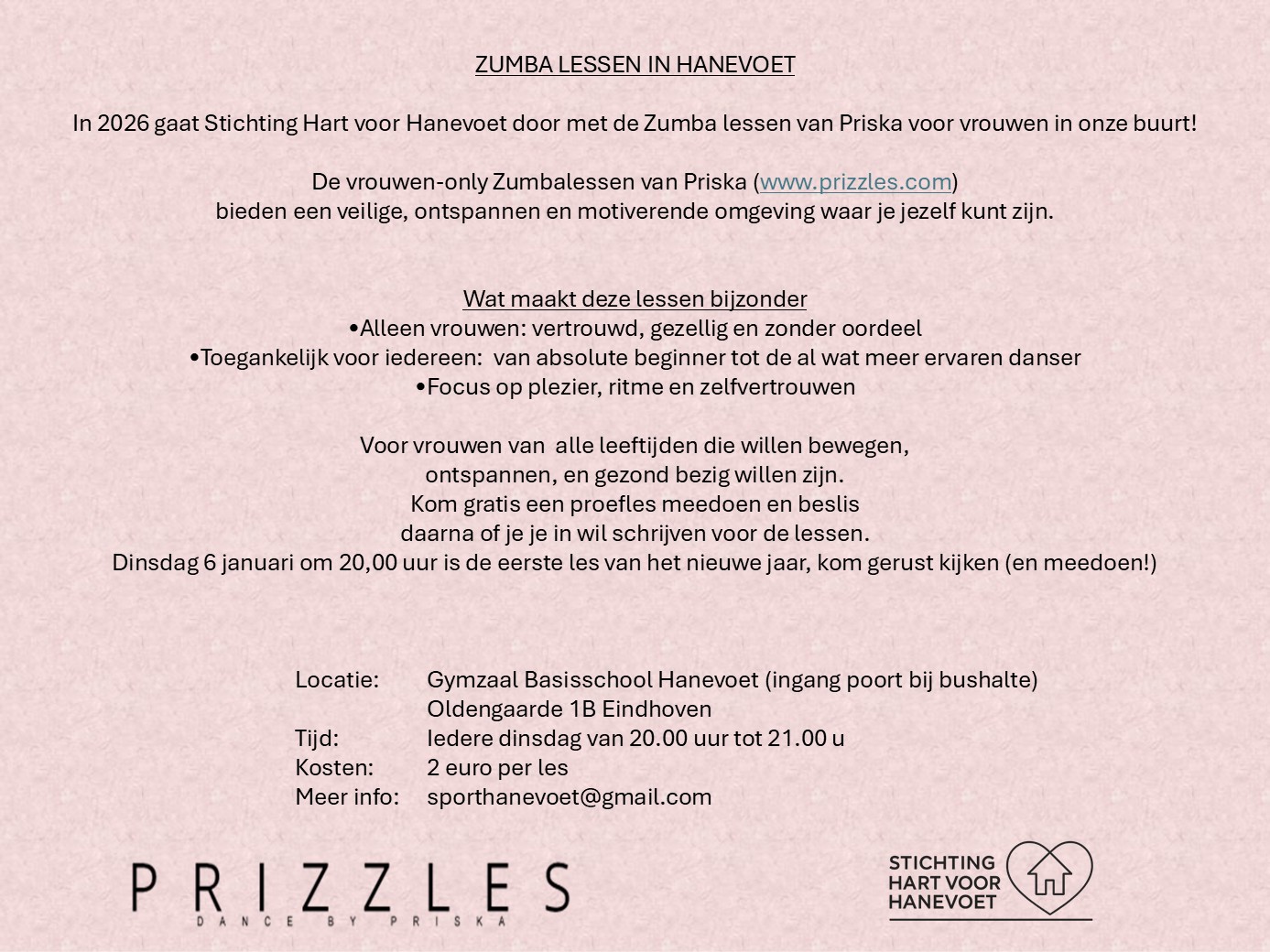 ZUMBA LESSEN IN HANEVOET

In 2026 gaat Stichting Hart voor Hanevoet door met de Zumba lessen van Priska voor vrouwen in onze buurt!

De vrouwen-only Zumbalessen van Priska (www.prizzles.com)
bieden een veilige, ontspannen en motiverende omgeving waar je jezelf kunt zijn.

Wat maakt deze lessen bijzonder
•Alleen vrouwen: vertrouwd, gezellig en zonder oordeel
•Toegankelijk voor iedereen: van absolute beginner tot de al wat meer ervaren danser
•Focus op plezier, ritme en zelfvertrouwen

Voor vrouwen van alle leeftijden die willen bewegen,
ontspannen, en gezond bezig willen zijn.
Kom gratis een proefles meedoen en beslis
daarna of je je in wil schrijven voor de lessen.
Dinsdag 6 januari om 20,00 uur is de eerste les van het nieuwe jaar, kom gerust kijken (en meedoen!)

Locatie: Gymzaal Basisschool Hanevoet (ingang poort bij bushalte)
Oldengaarde 1B Eindhoven
Tijd: Iedere dinsdag van 20.00 uur tot 21.00 u
Kosten: 2 euro per les
Meer info: sporthanevoet@gmail.com

PRIZZLES
DANCE BY PRISKA

STICHTING
HART VOOR
HANEVOET